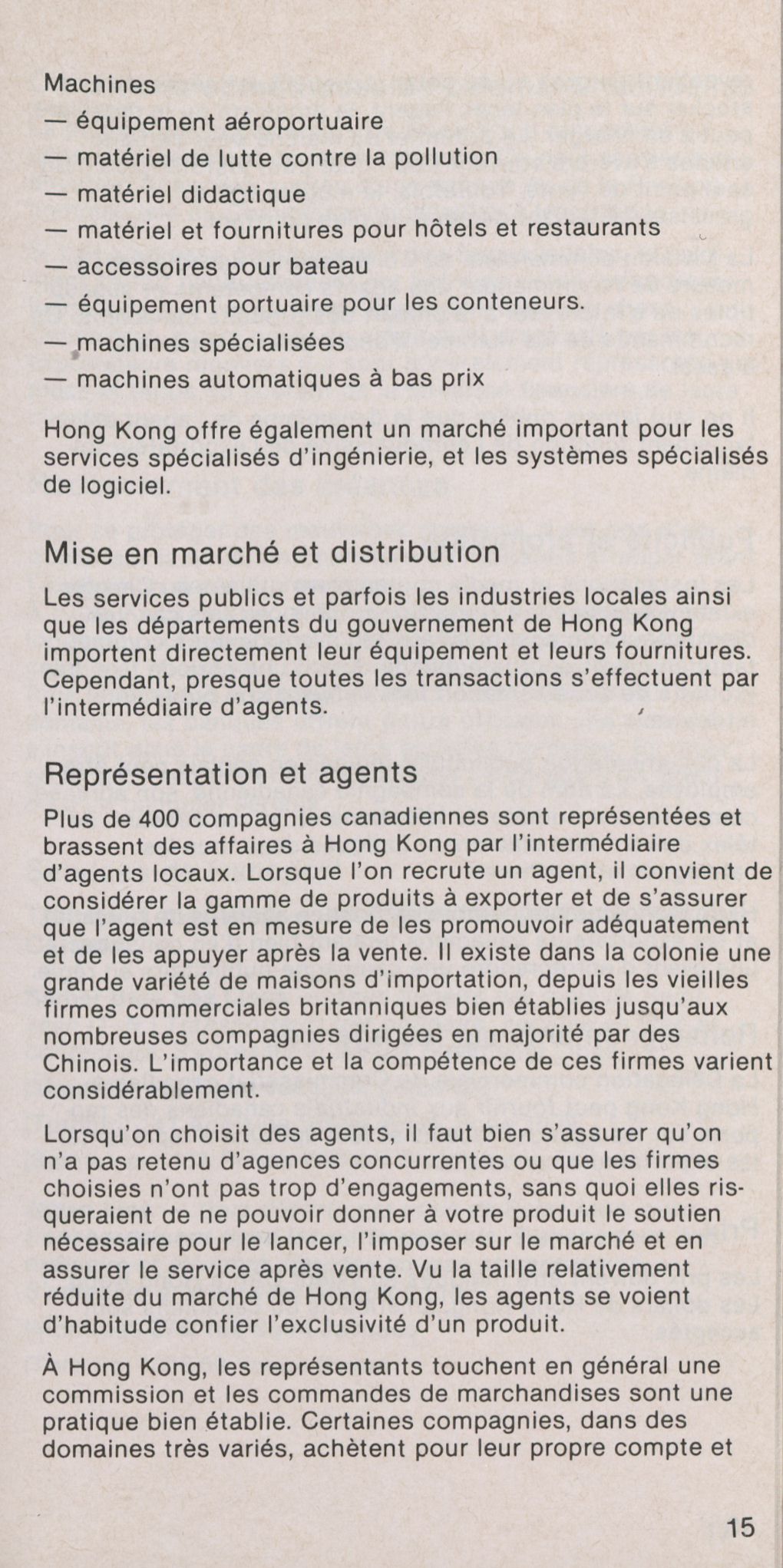 Machines
— équipement aéroportuaire
— matériel de lutte contre la pollution
— matériel didactique
— matériel et fournitures pour hôtels et restaurants
— accessoires pour bateau
— équipement portuaire pour les conteneurs.
— machines spécialisées
— machines automatiques à bas prix

Hong Kong offre également un marché important pour les services spécialisés d'ingénierie, et les systèmes spécialisés de logiciel.

Mise en marché et distribution

Les services publics et parfois les industries locales ainsi que les départements du gouvernement de Hong Kong importent directement leur équipement et leurs fournitures. Cependant, presque toutes les transactions s'effectuent par l'intermédiaire d'agents.

Représentation et agents

Plus de 400 compagnies canadiennes sont représentées et brassent des affaires à Hong Kong par l'intermédiaire d'agents locaux. Lorsque l'on recrute un agent, il convient de considérer la gamme de produits à exporter et de s'assurer que l'agent est en mesure de les promouvoir adéquatement et de les appuyer après la vente. Il existe dans la colonie une grande variété de maisons d'importation, depuis les vieilles firmes commerciales britanniques bien établies jusqu'aux nombreuses compagnies dirigées en majorité par des Chinois. L'importance et la compétence de ces firmes varient considérablement.

Lorsqu'on choisit des agents, il faut bien s'assurer qu'on n'a pas retenu d'agences concurrentes ou que les firmes choisies n'ont pas trop d'engagements, sans quoi elles risqueraient de ne pouvoir donner à votre produit le soutien nécessaire pour le lancer, l'imposer sur le marché et en assurer le service après vente. Vu la taille relativement réduite du marché de Hong Kong, les agents se voient d'habitude confier l'exclusivité d'un produit.

À Hong Kong, les représentants touchent en général une commission et les commandes de marchandises sont une pratique bien établie. Certaines compagnies, dans des domaines très variés, achètent pour leur propre compte et

15